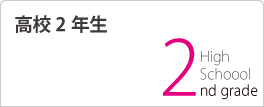 高校 2 年生

2 High Schoool nd grade